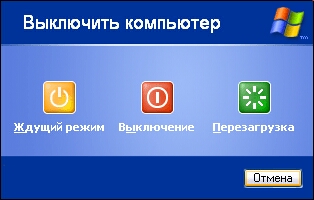 Выключить компьютер

Ждущий режим

Выключение

Перезагрузка

Отмена